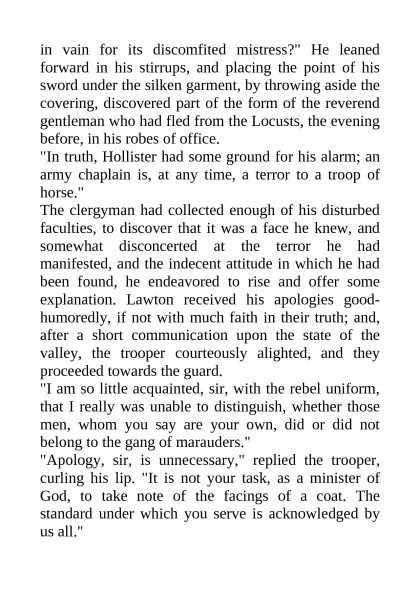 in vain for its discomfited mistress?" He leaned forward in his stirrups, and placing the point of his sword under the silken garment, by throwing aside the covering, discovered part of the form of the reverend gentleman who had fled from the Locusts, the evening before, in his robes of office.
"In truth, Hollister had some ground for his alarm; an army chaplain is, at any time, a terror to a troop of horse."
The clergyman had collected enough of his disturbed faculties, to discover that it was a face he knew, and somewhat disconcerted at the terror he had manifested, and the indecent attitude in which he had been found, he endeavored to rise and offer some explanation. Lawton received his apologies good-humoredly, if not with much faith in their truth; and, after a short communication upon the state of the valley, the trooper courteously alighted, and they proceeded towards the guard.
"I am so little acquainted, sir, with the rebel uniform, that I really was unable to distinguish, whether those men, whom you say are your own, did or did not belong to the gang of marauders."
"Apology, sir, is unnecessary," replied the trooper, curling his lip. "It is not your task, as a minister of God, to take note of the facings of a coat. The standard under which you serve is acknowledged by us all."